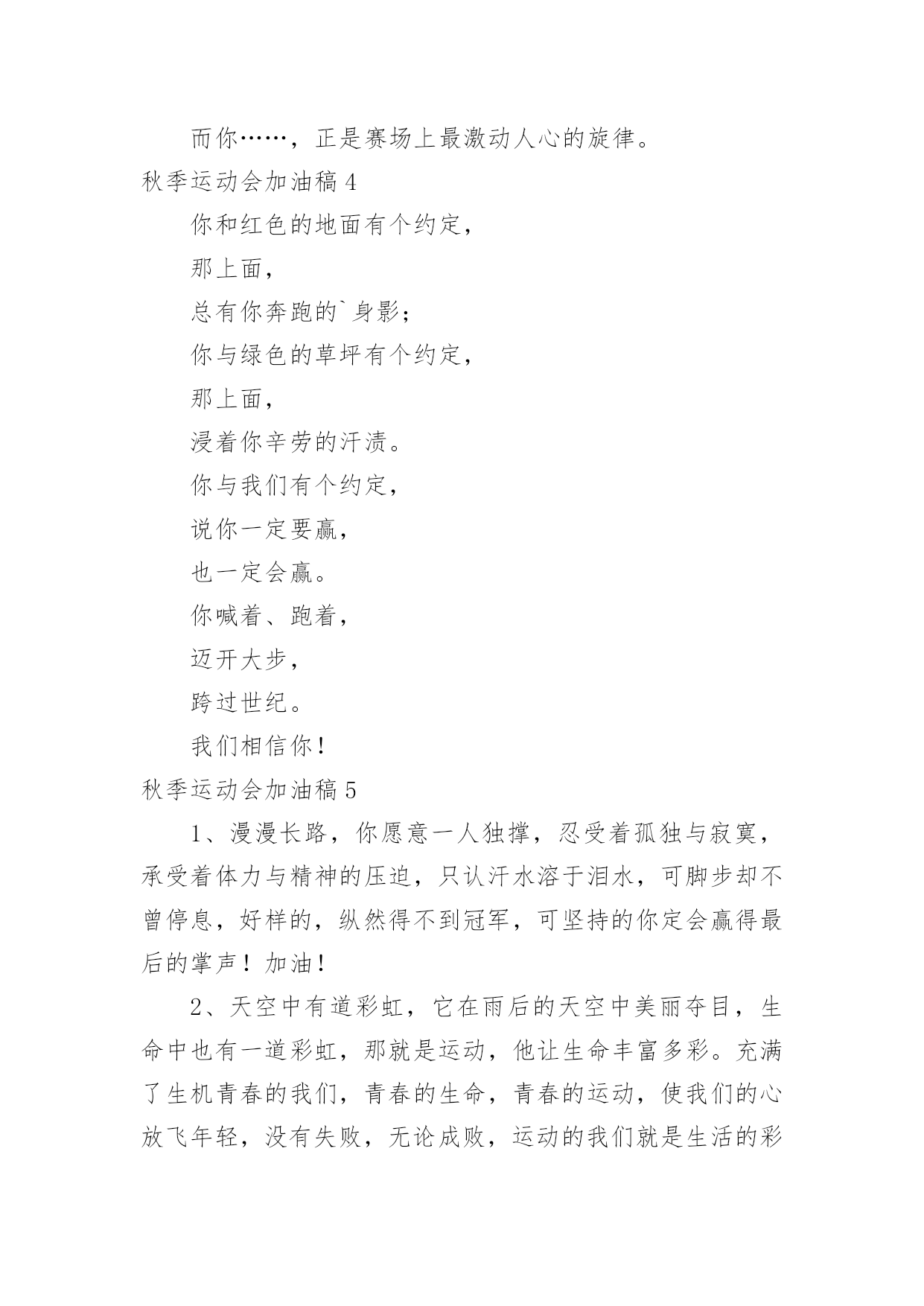 而你……，正是赛场上最激动人心的旋律。

秋季运动会加油稿 4

你和红色的地面有个约定，

那上面，

总有你奔跑的`身影；

你与绿色的草坪有个约定，

那上面，

浸着你辛劳的汗渍。

你与我们有个约定，

说你一定要赢，

也一定会赢。

你喊着、跑着，

迈开大步，

跨过世纪。

我们相信你！

秋季运动会加油稿 5

1、漫漫长路，你愿意一人独撑，忍受着孤独与寂寞，承受着体力与精神的压迫，只认汗水溶于泪水，可脚步却不曾停息，好样的，纵然得不到冠军，可坚持的你定会赢得最后的掌声！加油！

2、天空中有道彩虹，它在雨后的天空中美丽夺目，生命中也有一道彩虹，那就是运动，他让生命丰富多彩。充满了生机青春的我们，青春的生命，青春的运动，使我们的心放飞年轻，没有失败，无论成败，运动的我们就是生活的彩